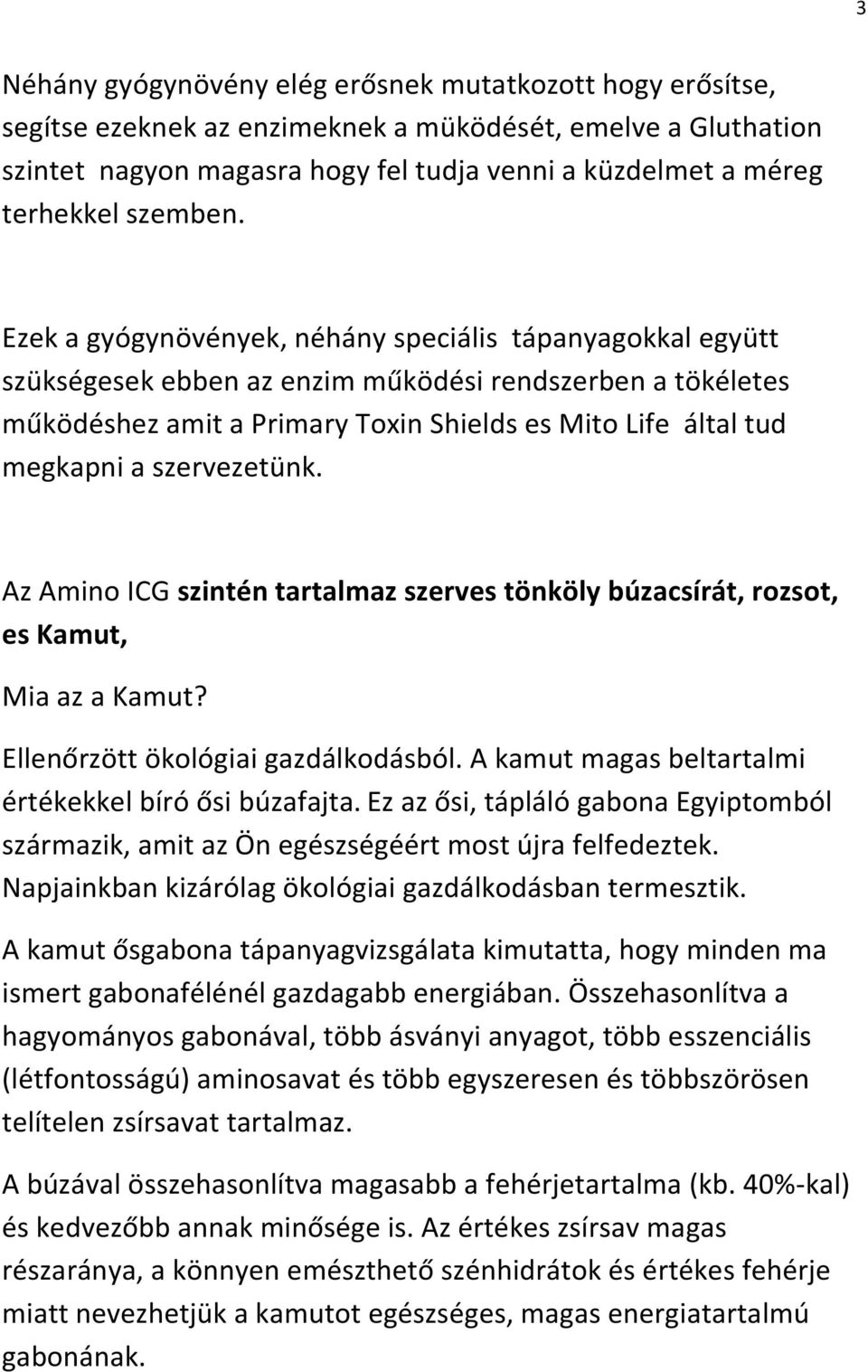 3

Néhány gyógynövény elég erősnek mutatkozott hogy erősítse, segítse ezeknek az enzimeknek a müködését, emelve a Gluthation szintet nagyon magasra hogy fel tudja venni a küzdelmet a méreg terhekkel szemben.

Ezek a gyógynövények, néhány speciális tápanyagokkal együtt szükségesek ebben az enzim működési rendszerben a tökéletes működéshez amit a Primary Toxin Shields es Mito Life által tud megkapni a szervezetünk.

Az Amino ICG szintén tartalmaz szerves tönköly búzacsírát, rozsot, es Kamut,

Mia az a Kamut?

Ellenőrzött ökológiai gazdálkodásból. A kamut magas beltartalmi értékekkel bíró ősi búzafajta. Ez az ősi, tápláló gabona Egyiptomból származik, amit az Ön egészségéért most újra felfedeztek. Napjainkban kizárólag ökológiai gazdálkodásban termesztik.

A kamut ősgabona tápanyagvizsgálata kimutatta, hogy minden ma ismert gabonafélénél gazdagabb energiában. Összehasonlítva a hagyományos gabonával, több ásványi anyagot, több esszenciális (létfontosságú) aminosavat és több egyszeresen és többszörösen telítelen zsírsavat tartalmaz.

A búzával összehasonlítva magasabb a fehérjetartalma (kb. 40%-kal) és kedvezőbb annak minősége is. Az értékes zsírsav magas részaránya, a könnyen emészthető szénhidrátok és értékes fehérje miatt nevezhetjük a kamutot egészséges, magas energiatartalmú gabonának.